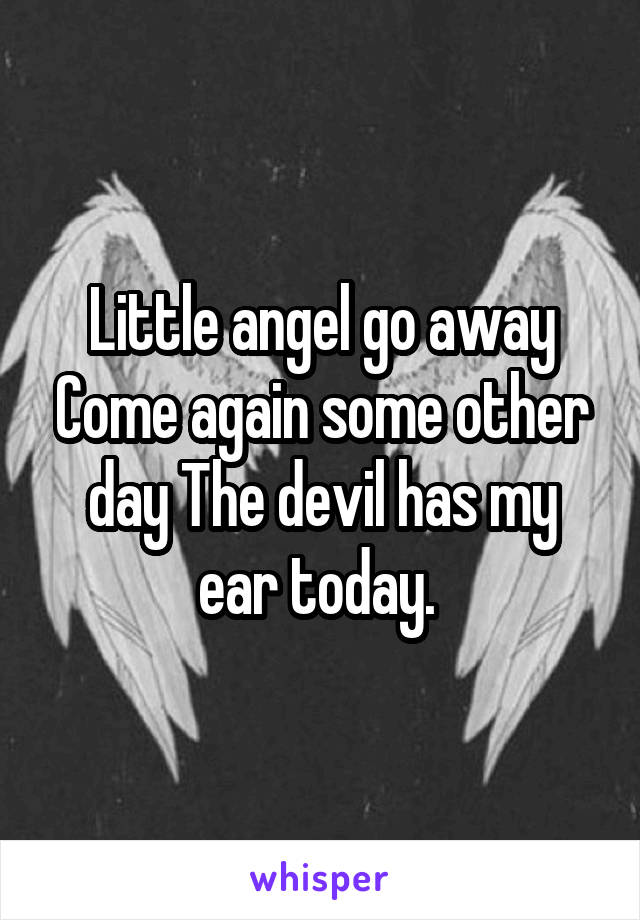 Little angel go away Come again some other day The devil has my ear today.

whisper